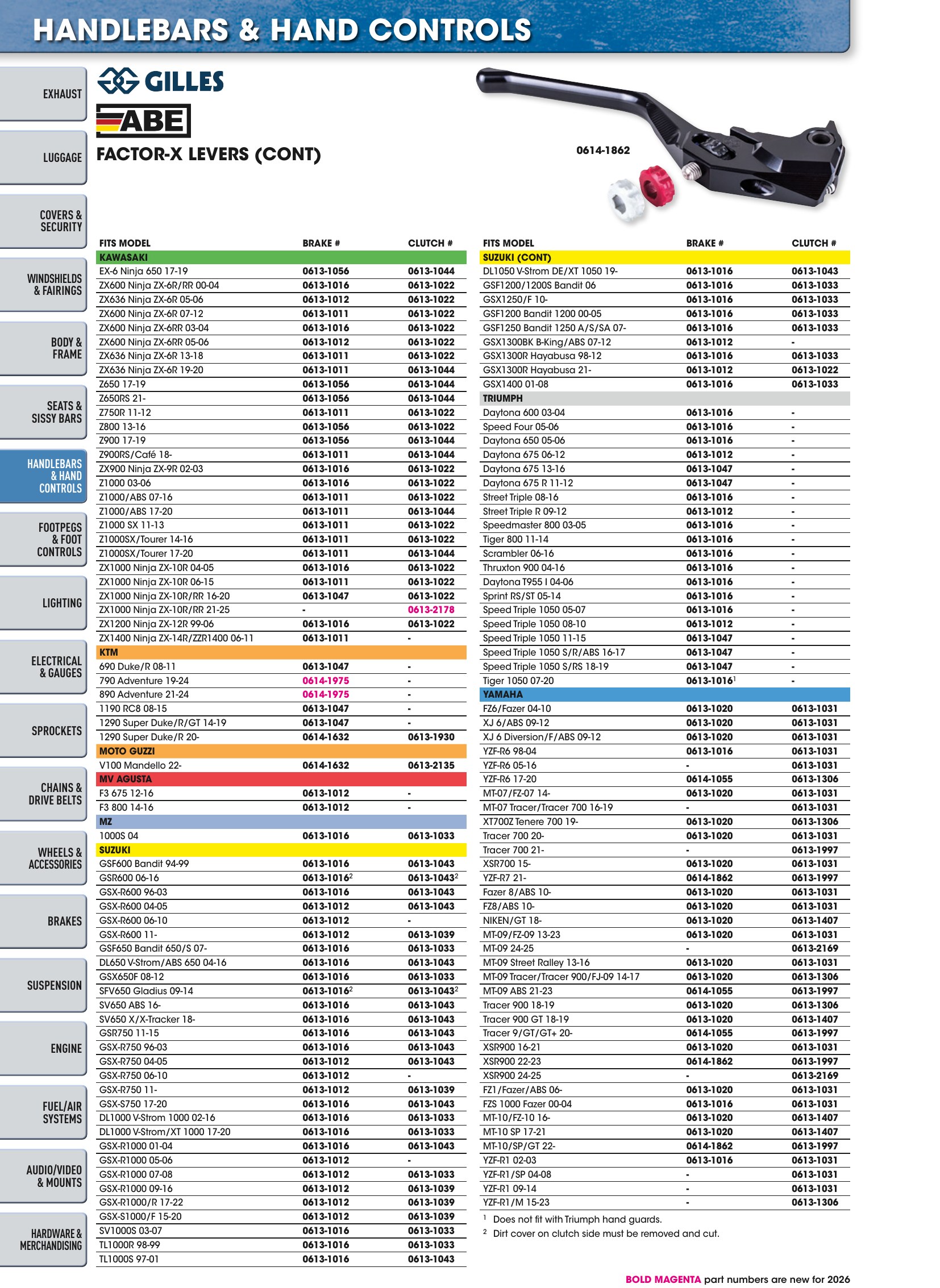 HANDLEBARS & HAND CONTROLS

EXHAUST

LUGGAGE

COVERS & SECURITY

WINDSHIELDS & FAIRINGS

BODY & FRAME

SEATS & SISSY BARS

HANDLEBARS & HAND CONTROLS

FOOTPEGS & FOOT CONTROLS

LIGHTING

ELECTRICAL & GAUGES

SPROCKETS

CHAINS & DRIVE BELTS

WHEELS & ACCESSORIES

BRAKES

SUSPENSION

ENGINE

FUEL/AIR SYSTEMS

AUDIO/VIDEO & MOUNTS

HARDWARE & MERCHANDISING

GILLES

ABE

FACTOR-X LEVERS (CONT)

0614-1862

| FITS MODEL | BRAKE # | CLUTCH # |
|---|---|---|
| KAWASAKI | | |
| EX-6 Ninja 650 17-19 | 0613-1056 | 0613-1044 |
| ZX600 Ninja ZX-6R/RR 00-04 | 0613-1016 | 0613-1022 |
| ZX636 Ninja ZX-6R 05-06 | 0613-1012 | 0613-1022 |
| ZX600 Ninja ZX-6R 07-12 | 0613-1011 | 0613-1022 |
| ZX600 Ninja ZX-6RR 03-04 | 0613-1016 | 0613-1022 |
| ZX600 Ninja ZX-6RR 05-06 | 0613-1012 | 0613-1022 |
| ZX636 Ninja ZX-6R 13-18 | 0613-1011 | 0613-1022 |
| ZX636 Ninja ZX-6R 19-20 | 0613-1011 | 0613-1044 |
| Z650 17-19 | 0613-1056 | 0613-1044 |
| Z650RS 21- | 0613-1056 | 0613-1044 |
| Z750R 11-12 | 0613-1011 | 0613-1022 |
| Z800 13-16 | 0613-1056 | 0613-1022 |
| Z900 17-19 | 0613-1056 | 0613-1044 |
| Z900RS/Café 18- | 0613-1011 | 0613-1044 |
| ZX900 Ninja ZX-9R 02-03 | 0613-1016 | 0613-1022 |
| Z1000 03-06 | 0613-1016 | 0613-1022 |
| Z1000/ABS 07-16 | 0613-1011 | 0613-1022 |
| Z1000/ABS 17-20 | 0613-1011 | 0613-1044 |
| Z1000 SX 11-13 | 0613-1011 | 0613-1022 |
| Z1000SX/Tourer 14-16 | 0613-1011 | 0613-1022 |
| Z1000SX/Tourer 17-20 | 0613-1011 | 0613-1044 |
| ZX1000 Ninja ZX-10R 04-05 | 0613-1016 | 0613-1022 |
| ZX1000 Ninja ZX-10R 06-15 | 0613-1011 | 0613-1022 |
| ZX1000 Ninja ZX-10R/RR 16-20 | 0613-1047 | 0613-1022 |
| ZX1000 Ninja ZX-10R/RR 21-25 | - | 0613-2178 |
| ZX1200 Ninja ZX-12R 99-06 | 0613-1016 | 0613-1022 |
| ZX1400 Ninja ZX-14R/ZZR1400 06-11 | 0613-1011 | - |
| KTM | | |
| 690 Duke/R 08-11 | 0613-1047 | - |
| 790 Adventure 19-24 | 0614-1975 | - |
| 890 Adventure 21-24 | 0614-1975 | - |
| 1190 RC8 08-15 | 0613-1047 | - |
| 1290 Super Duke/R/GT 14-19 | 0613-1047 | - |
| 1290 Super Duke/R 20- | 0614-1632 | 0613-1930 |
| MOTO GUZZI | | |
| V100 Mandello 22- | 0614-1632 | 0613-2135 |
| MV AGUSTA | | |
| F3 675 12-16 | 0613-1012 | - |
| F3 800 14-16 | 0613-1012 | - |
| MZ | | |
| 1000S 04 | 0613-1016 | 0613-1033 |
| SUZUKI | | |
| GSF600 Bandit 94-99 | 0613-1016 | 0613-1043 |
| GSR600 06-16 | 0613-1016$^{2}$ | 0613-1043$^{2}$ |
| GSX-R600 96-03 | 0613-1016 | 0613-1043 |
| GSX-R600 04-05 | 0613-1012 | 0613-1043 |
| GSX-R600 06-10 | 0613-1012 | - |
| GSX-R600 11- | 0613-1012 | 0613-1039 |
| GSF650 Bandit 650/S 07- | 0613-1016 | 0613-1033 |
| DL650 V-Strom/ABS 650 04-16 | 0613-1016 | 0613-1043 |
| GSX650F 08-12 | 0613-1016 | 0613-1033 |
| SFV650 Gladius 09-14 | 0613-1016$^{2}$ | 0613-1043$^{2}$ |
| SV650 ABS 16- | 0613-1016 | 0613-1043 |
| SV650 X/X-Tracker 18- | 0613-1016 | 0613-1043 |
| GSR750 11-15 | 0613-1016 | 0613-1043 |
| GSX-R750 96-03 | 0613-1016 | 0613-1043 |
| GSX-R750 04-05 | 0613-1012 | 0613-1043 |
| GSX-R750 06-10 | 0613-1012 | - |
| GSX-R750 11- | 0613-1012 | 0613-1039 |
| GSX-S750 17-20 | 0613-1016 | 0613-1043 |
| DL1000 V-Strom 1000 02-16 | 0613-1016 | 0613-1033 |
| DL1000 V-Strom/XT 1000 17-20 | 0613-1016 | 0613-1033 |
| GSX-R1000 01-04 | 0613-1016 | 0613-1043 |
| GSX-R1000 05-06 | 0613-1012 | - |
| GSX-R1000 07-08 | 0613-1012 | 0613-1033 |
| GSX-R1000 09-16 | 0613-1012 | 0613-1039 |
| GSX-R1000/R 17-22 | 0613-1012 | 0613-1039 |
| GSX-S1000/F 15-20 | 0613-1012 | 0613-1039 |
| SV1000S 03-07 | 0613-1016 | 0613-1033 |
| TL1000R 98-99 | 0613-1016 | 0613-1033 |
| TL1000S 97-01 | 0613-1016 | 0613-1043 |

| FITS MODEL | BRAKE # | CLUTCH # |
|---|---|---|
| SUZUKI (CONT) | | |
| DL1050 V-Strom DE/XT 1050 19- | 0613-1016 | 0613-1043 |
| GSF1200/1200S Bandit 06 | 0613-1016 | 0613-1033 |
| GSX1250/F 10- | 0613-1016 | 0613-1033 |
| GSF1200 Bandit 1200 00-05 | 0613-1016 | 0613-1033 |
| GSF1250 Bandit 1250 A/S/SA 07- | 0613-1016 | 0613-1033 |
| GSX1300BK B-King/ABS 07-12 | 0613-1012 | - |
| GSX1300R Hayabusa 98-12 | 0613-1016 | 0613-1033 |
| GSX1300R Hayabusa 21- | 0613-1012 | 0613-1022 |
| GSX1400 01-08 | 0613-1016 | 0613-1033 |
| TRIUMPH | | |
| Daytona 600 03-04 | 0613-1016 | - |
| Speed Four 05-06 | 0613-1016 | - |
| Daytona 650 05-06 | 0613-1016 | - |
| Daytona 675 06-12 | 0613-1012 | - |
| Daytona 675 13-16 | 0613-1047 | - |
| Daytona 675 R 11-12 | 0613-1047 | - |
| Street Triple 08-16 | 0613-1016 | - |
| Street Triple R 09-12 | 0613-1012 | - |
| Speedmaster 800 03-05 | 0613-1016 | - |
| Tiger 800 11-14 | 0613-1016 | - |
| Scrambler 06-16 | 0613-1016 | - |
| Thruxton 900 04-16 | 0613-1016 | - |
| Daytona T955 I 04-06 | 0613-1016 | - |
| Sprint RS/ST 05-14 | 0613-1016 | - |
| Speed Triple 1050 05-07 | 0613-1016 | - |
| Speed Triple 1050 08-10 | 0613-1012 | - |
| Speed Triple 1050 11-15 | 0613-1047 | - |
| Speed Triple 1050 S/R/ABS 16-17 | 0613-1047 | - |
| Speed Triple 1050 S/RS 18-19 | 0613-1047 | - |
| Tiger 1050 07-20 | 0613-1016$^{1}$ | - |
| YAMAHA | | |
| FZ6/Fazer 04-10 | 0613-1020 | 0613-1031 |
| XJ 6/ABS 09-12 | 0613-1020 | 0613-1031 |
| XJ 6 Diversion/F/ABS 09-12 | 0613-1020 | 0613-1031 |
| YZF-R6 98-04 | 0613-1016 | 0613-1031 |
| YZF-R6 05-16 | - | 0613-1031 |
| YZF-R6 17-20 | 0614-1055 | 0613-1306 |
| MT-07/FZ-07 14- | 0613-1020 | 0613-1031 |
| MT-07 Tracer/Tracer 700 16-19 | - | 0613-1031 |
| XT700Z Tenere 700 19- | 0613-1020 | 0613-1306 |
| Tracer 700 20- | 0613-1020 | 0613-1031 |
| Tracer 700 21- | - | 0613-1997 |
| XSR700 15- | 0613-1020 | 0613-1031 |
| YZF-R7 21- | 0614-1862 | 0613-1997 |
| Fazer 8/ABS 10- | 0613-1020 | 0613-1031 |
| FZ8/ABS 10- | 0613-1020 | 0613-1031 |
| NIKEN/GT 18- | 0613-1020 | 0613-1407 |
| MT-09/FZ-09 13-23 | 0613-1020 | 0613-1031 |
| MT-09 24-25 | - | 0613-2169 |
| MT-09 Street Ralley 13-16 | 0613-1020 | 0613-1031 |
| MT-09 Tracer/Tracer 900/FJ-09 14-17 | 0613-1020 | 0613-1306 |
| MT-09 ABS 21-23 | 0614-1055 | 0613-1997 |
| Tracer 900 18-19 | 0613-1020 | 0613-1306 |
| Tracer 900 GT 18-19 | 0613-1020 | 0613-1407 |
| Tracer 9/GT/GT+ 20- | 0614-1055 | 0613-1997 |
| XSR900 16-21 | 0613-1020 | 0613-1031 |
| XSR900 22-23 | 0614-1862 | 0613-1997 |
| XSR900 24-25 | - | 0613-2169 |
| FZ1/Fazer/ABS 06- | 0613-1020 | 0613-1031 |
| FZS 1000 Fazer 00-04 | 0613-1016 | 0613-1031 |
| MT-10/FZ-10 16- | 0613-1020 | 0613-1407 |
| MT-10 SP 17-21 | 0613-1020 | 0613-1407 |
| MT-10/SP/GT 22- | 0614-1862 | 0613-1997 |
| YZF-R1 02-03 | 0613-1016 | 0613-1031 |
| YZF-R1/SP 04-08 | - | 0613-1031 |
| YZF-R1 09-14 | - | 0613-1031 |
| YZF-R1/M 15-23 | - | 0613-1306 |

$^{1}$ Does not fit with Triumph hand guards.
$^{2}$ Dirt cover on clutch side must be removed and cut.

BOLD MAGENTA part numbers are new for 2026